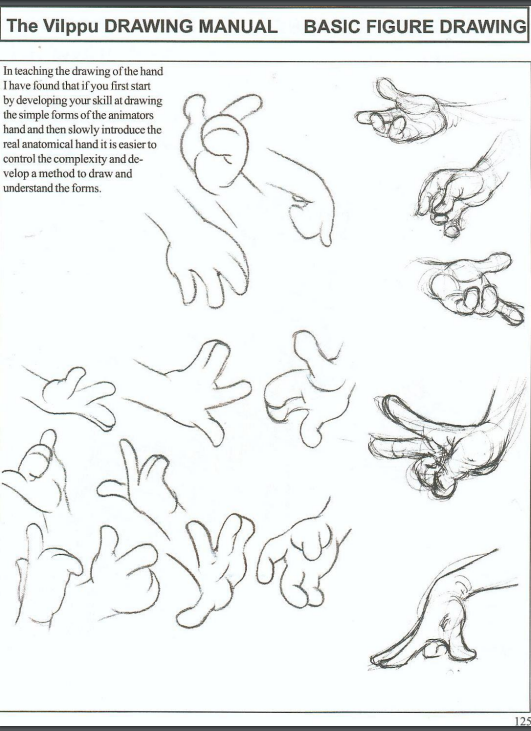 The Vilppu DRAWING MANUAL BASIC FIGURE DRAWING

In teaching the drawing of the hand I have found that if you first start by developing your skill at drawing the simple forms of the animators hand and then slowly introduce the real anatomical hand it is easier to control the complexity and develop a method to draw and understand the forms.

125